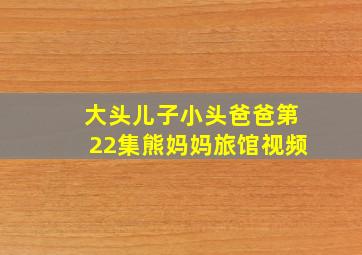 大头儿子小头爸爸第22集熊妈妈旅馆视频